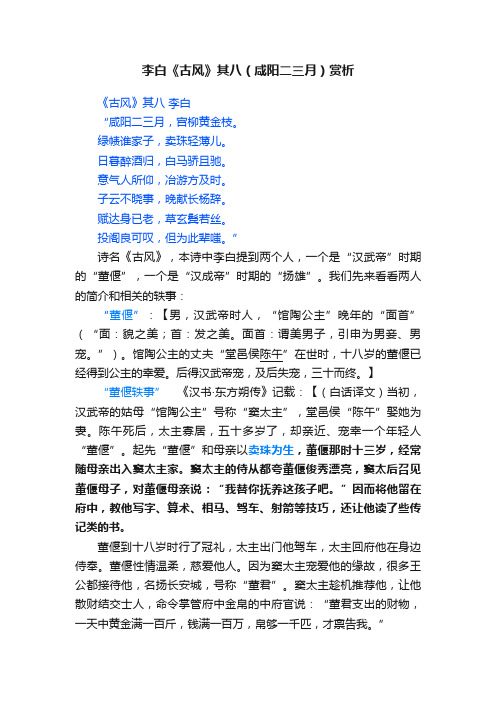 李白《古风》其八（咸阳二三月）赏析

《古风》其八 李白

“咸阳二三月，宫柳黄金枝。

绿帻谁家子，卖珠轻薄儿。

日暮醉酒归，白马骄且驰。

意气人所仰，冶游方及时。

子云不晓事，晚献长杨辞。

赋达身已老，草玄鬓若丝。

投阁良可叹，但为此辈嗤。”

诗名《古风》，本诗中李白提到两个人，一个是“汉武帝”时期的“董偃”，一个是“汉成帝”时期的“扬雄”。我们先来看看两人的简介和相关的轶事：

“董偃”：【男，汉武帝时人，“馆陶公主”晚年的“面首”（“面：貌之美；首：发之美。面首：谓美男子，引申为男妾、男宠。”）。馆陶公主的丈夫“堂邑侯陈午”在世时，十八岁的董偃已经得到公主的幸爱。后得汉武帝宠，及后失宠，三十而终。】

“董偃轶事”　《汉书·东方朔传》记载：【（白话译文）当初，汉武帝的姑母“馆陶公主”号称“窦太主”，堂邑侯“陈午”娶她为妻。陈午死后，太主寡居，五十多岁了，却亲近、宠幸一个年轻人“董偃”。起先“董偃”和母亲以卖珠为生，董偃那时十三岁，经常随母亲出入窦太主家。窦太主的侍从都夸董偃俊秀漂亮，窦太后召见董偃母子，对董偃母亲说：“我替你抚养这孩子吧。”因而将他留在府中，教他写字、算术、相马、驾车、射箭等技巧，还让他读了些传记类的书。

董偃到十八岁时行了冠礼，太主出门他驾车，太主回府他在身边侍奉。董偃性情温柔，慈爱他人。因为窦太主宠爱他的缘故，很多王公都接待他，名扬长安城，号称“董君”。窦太主趁机推荐他，让他散财结交士人，命令掌管府中金帛的中府官说：“董君支出的财物，一天中黄金满一百斤，钱满一百万，帛够一千匹，才禀告我。”